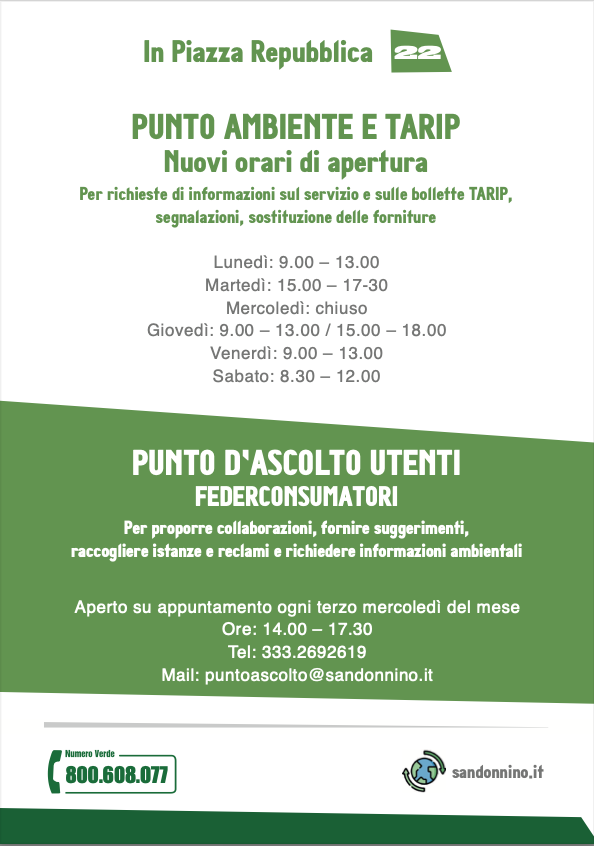 In Piazza Repubblica 22

PUNTO AMBIENTE E TARIP
Nuovi orari di apertura
Per richieste di informazioni sul servizio e sulle bollette TARIP, segnalazioni, sostituzione delle forniture

Lunedì: 9.00 – 13.00
Martedì: 15.00 – 17-30
Mercoledì: chiuso
Giovedì: 9.00 – 13.00 / 15.00 – 18.00
Venerdì: 9.00 – 13.00
Sabato: 8.30 – 12.00

PUNTO D'ASCOLTO UTENTI
FEDERCONSUMATORI
Per proporre collaborazioni, fornire suggerimenti, raccogliere istanze e reclami e richiedere informazioni ambientali

Aperto su appuntamento ogni terzo mercoledì del mese
Ore: 14.00 – 17.30
Tel: 333.2692619
Mail: puntoascolto@sandonnino.it

Numero Verde
800.608.077

sandonnino.it